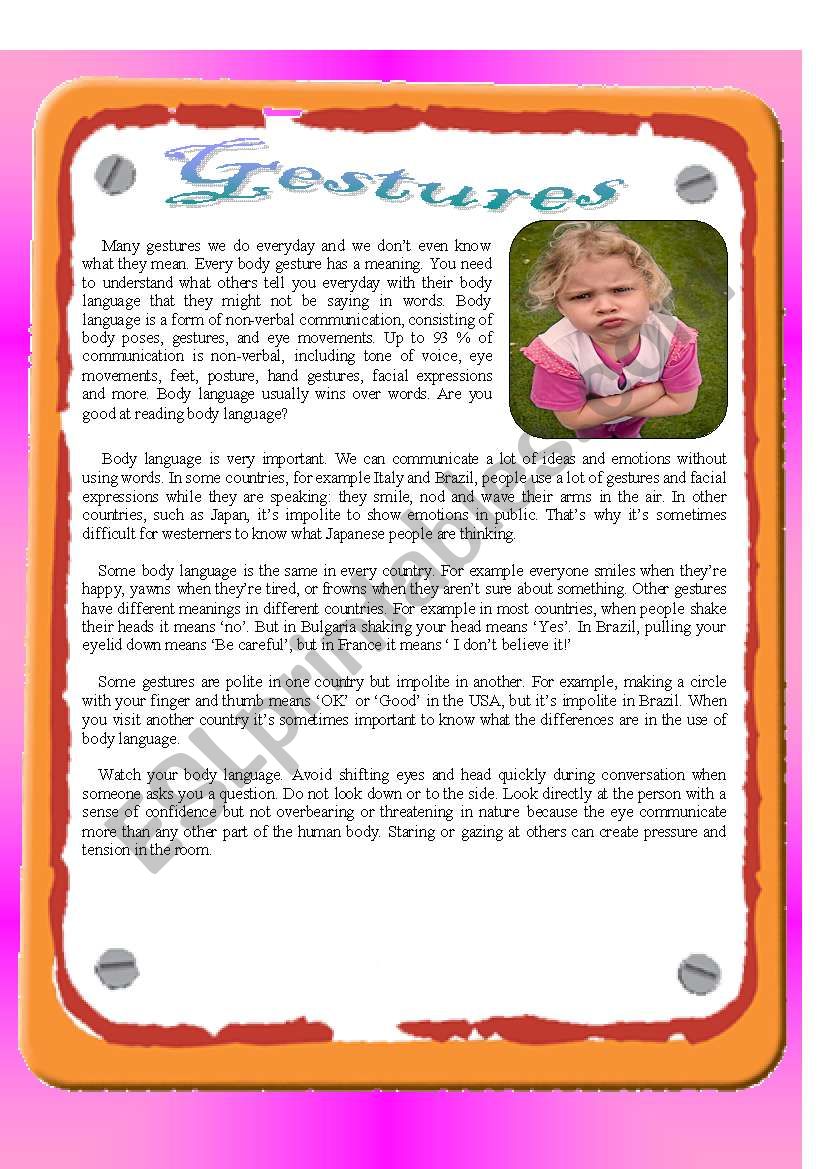 Gestures

Many gestures we do everyday and we don't even know what they mean. Every body gesture has a meaning. You need to understand what others tell you everyday with their body language that they might not be saying in words. Body language is a form of non-verbal communication, consisting of body poses, gestures, and eye movements. Up to 93 % of communication is non-verbal, including tone of voice, eye movements, feet, posture, hand gestures, facial expressions and more. Body language usually wins over words. Are you good at reading body language?

Body language is very important. We can communicate a lot of ideas and emotions without using words. In some countries, for example Italy and Brazil, people use a lot of gestures and facial expressions while they are speaking: they smile, nod and wave their arms in the air. In other countries, such as Japan, it's impolite to show emotions in public. That's why it's sometimes difficult for westerners to know what Japanese people are thinking.

Some body language is the same in every country. For example everyone smiles when they're happy, yawns when they're tired, or frowns when they aren't sure about something. Other gestures have different meanings in different countries. For example in most countries, when people shake their heads it means 'no'. But in Bulgaria shaking your head means 'Yes'. In Brazil, pulling your eyelid down means 'Be careful', but in France it means ' I don't believe it!'

Some gestures are polite in one country but impolite in another. For example, making a circle with your finger and thumb means 'OK' or 'Good' in the USA, but it's impolite in Brazil. When you visit another country it's sometimes important to know what the differences are in the use of body language.

Watch your body language. Avoid shifting eyes and head quickly during conversation when someone asks you a question. Do not look down or to the side. Look directly at the person with a sense of confidence but not overbearing or threatening in nature because the eye communicate more than any other part of the human body. Staring or gazing at others can create pressure and tension in the room.

ESLprintables.com